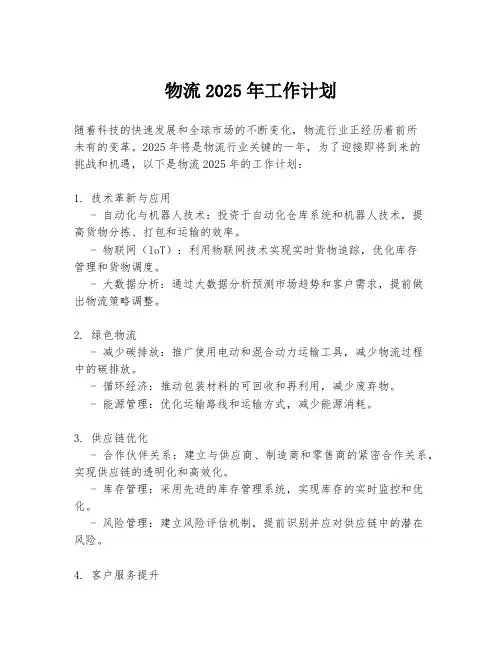 物流 2025 年工作计划

随着科技的快速发展和全球市场的不断变化，物流行业正经历着前所未有的变革。2025 年将是物流行业关键的一年，为了迎接即将到来的挑战和机遇，以下是物流 2025 年的工作计划：

1. 技术革新与应用
- 自动化与机器人技术：投资于自动化仓库系统和机器人技术，提高货物分拣、打包和运输的效率。
- 物联网（IoT）：利用物联网技术实现实时货物追踪，优化库存管理和货物调度。
- 大数据分析：通过大数据分析预测市场趋势和客户需求，提前做出物流策略调整。

2. 绿色物流
- 减少碳排放：推广使用电动和混合动力运输工具，减少物流过程中的碳排放。
- 循环经济：推动包装材料的可回收和再利用，减少废弃物。
- 能源管理：优化运输路线和运输方式，减少能源消耗。

3. 供应链优化
- 合作伙伴关系：建立与供应商、制造商和零售商的紧密合作关系，实现供应链的透明化和高效化。
- 库存管理：采用先进的库存管理系统，实现库存的实时监控和优化。
- 风险管理：建立风险评估机制，提前识别并应对供应链中的潜在风险。

4. 客户服务提升